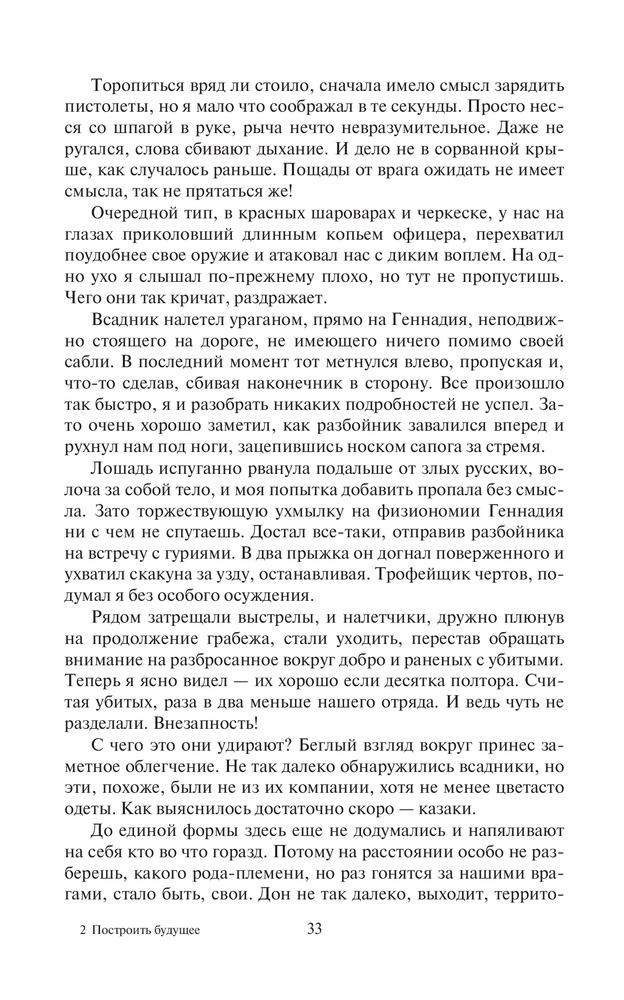 Торопиться вряд ли стоило, сначала имело смысл зарядить пистолеты, но я мало что соображал в те секунды. Просто несся со шпагой в руке, рыча нечто невразумительное. Даже не ругался, слова сбивают дыхание. И дело не в сорванной крыше, как случалось раньше. Пощады от врага ожидать не имеет смысла, так не прятаться же!

Очередной тип, в красных шароварах и черкеске, у нас на глазах приколовший длинным копьем офицера, перехватил поудобнее свое оружие и атаковал нас с диким воплем. На одно ухо я слышал по-прежнему плохо, но тут не пропустишь. Чего они так кричат, раздражает.

Всадник налетел ураганом, прямо на Геннадия, неподвижно стоящего на дороге, не имеющего ничего помимо своей сабли. В последний момент тот метнулся влево, пропуская и, что-то сделав, сбивая наконечник в сторону. Все произошло так быстро, я и разобрать никаких подробностей не успел. Зато очень хорошо заметил, как разбойник завалился вперед и рухнул нам под ноги, зацепившись носком сапога за стремя.

Лошадь испуганно рванула подальше от злых русских, волоча за собой тело, и моя попытка добавить пропала без смысла. Зато торжествующую ухмылку на физиономии Геннадия ни с чем не спутаешь. Достал все-таки, отправив разбойника на встречу с гуриями. В два прыжка он догнал поверженного и ухватил скакуна за узду, останавливая. Трофейщик чертов, подумал я без особого осуждения.

Рядом затрещали выстрелы, и налетчики, дружно плюнув на продолжение грабежа, стали уходить, перестав обращать внимание на разбросанное вокруг добро и раненых с убитыми. Теперь я ясно видел — их хорошо если десятка полтора. Считая убитых, раза в два меньше нашего отряда. И ведь чуть не разделали. Внезапность!

С чего это они удирают? Беглый взгляд вокруг принес заметное облегчение. Не так далеко обнаружились всадники, но эти, похоже, были не из их компании, хотя не менее цветасто одеты. Как выяснилось достаточно скоро — казаки.

До единой формы здесь еще не додумались и напяливают на себя кто во что горазд. Потому на расстоянии особо не разберешь, какого рода-племени, но раз гонятся за нашими врагами, стало быть, свои. Дон не так далеко, выходит, террито-

2 Построить будущее 33